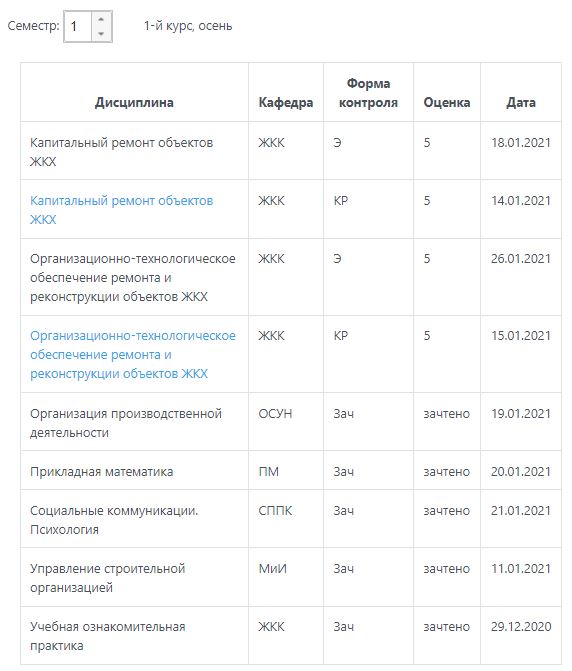 Семестр: 1 1-й курс, осень

| Дисциплина | Кафедра | Форма контроля | Оценка | Дата |
|---|---|---|---|---|
| Капитальный ремонт объектов ЖКХ | ЖКК | Э | 5 | 18.01.2021 |
| Капитальный ремонт объектов ЖКХ | ЖКК | КР | 5 | 14.01.2021 |
| Организационно-технологическое обеспечение ремонта и реконструкции объектов ЖКХ | ЖКК | Э | 5 | 26.01.2021 |
| Организационно-технологическое обеспечение ремонта и реконструкции объектов ЖКХ | ЖКК | КР | 5 | 15.01.2021 |
| Организация производственной деятельности | ОСУН | Зач | зачтено | 19.01.2021 |
| Прикладная математика | ПМ | Зач | зачтено | 20.01.2021 |
| Социальные коммуникации. Психология | СППК | Зач | зачтено | 21.01.2021 |
| Управление строительной организацией | МиИ | Зач | зачтено | 11.01.2021 |
| Учебная ознакомительная практика | ЖКК | Зач | зачтено | 29.12.2020 |